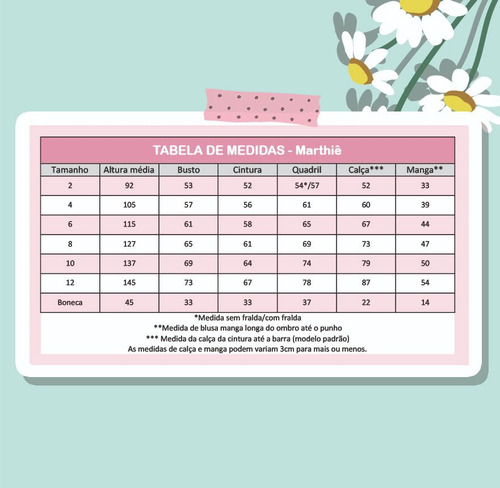 TABELA DE MEDIDAS - Marthiê

| Tamanho | Altura média | Busto | Cintura | Quadril | Calça*** | Manga** |
|---|---|---|---|---|---|---|
| 2 | 92 | 53 | 52 | 54*/57 | 52 | 33 |
| 4 | 105 | 57 | 56 | 61 | 60 | 39 |
| 6 | 115 | 61 | 58 | 65 | 67 | 44 |
| 8 | 127 | 65 | 61 | 69 | 73 | 47 |
| 10 | 137 | 69 | 64 | 74 | 79 | 50 |
| 12 | 145 | 73 | 67 | 78 | 87 | 54 |
| Boneca | 45 | 33 | 33 | 37 | 22 | 14 |

*Medida sem fralda/com fralda
**Medida de blusa manga longa do ombro até o punho
*** Medida da calça da cintura até a barra (modelo padrão)
As medidas de calça e manga podem variam 3cm para mais ou menos.